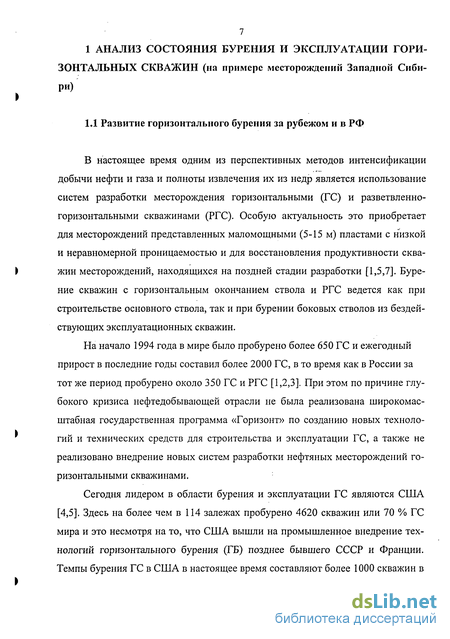 7

1 АНАЛИЗ СОСТОЯНИЯ БУРЕНИЯ И ЭКСПЛУАТАЦИИ ГОРИЗОНТАЛЬНЫХ СКВАЖИН (на примере месторождений Западной Сибири)

1.1 Развитие горизонтального бурения за рубежом и в РФ

В настоящее время одним из перспективных методов интенсификации добычи нефти и газа и полноты извлечения их из недр является использование систем разработки месторождения горизонтальными (ГС) и разветвленно-горизонтальными скважинами (РГС). Особую актуальность это приобретает для месторождений представленных маломощными (5-15 м) пластами с низкой и неравномерной проницаемостью и для восстановления продуктивности скважин месторождений, находящихся на поздней стадии разработки [1,5,7]. Бурение скважин с горизонтальным окончанием ствола и РГС ведется как при строительстве основного ствола, так и при бурении боковых стволов из бездействующих эксплуатационных скважин.

На начало 1994 года в мире было пробурено более 650 ГС и ежегодный прирост в последние годы составил более 2000 ГС, в то время как в России за тот же период пробурено около 350 ГС и РГС [1,2,3]. При этом по причине глубокого кризиса нефтедобывающей отрасли не была реализована широкомасштабная государственная программа «Горизонт» по созданию новых технологий и технических средств для строительства и эксплуатации ГС, а также не реализовано внедрение новых систем разработки нефтяных месторождений горизонтальными скважинами.

Сегодня лидером в области бурения и эксплуатации ГС являются США [4,5]. Здесь на более чем в 114 залежах пробурено 4620 скважин или 70 % ГС мира и это несмотря на то, что США вышли на промышленное внедрение технологий горизонтального бурения (ГБ) позднее бывшего СССР и Франции. Темпы бурения ГС в США в настоящее время составляют более 1000 скважин в

dsLib.net
библиотека диссертаций